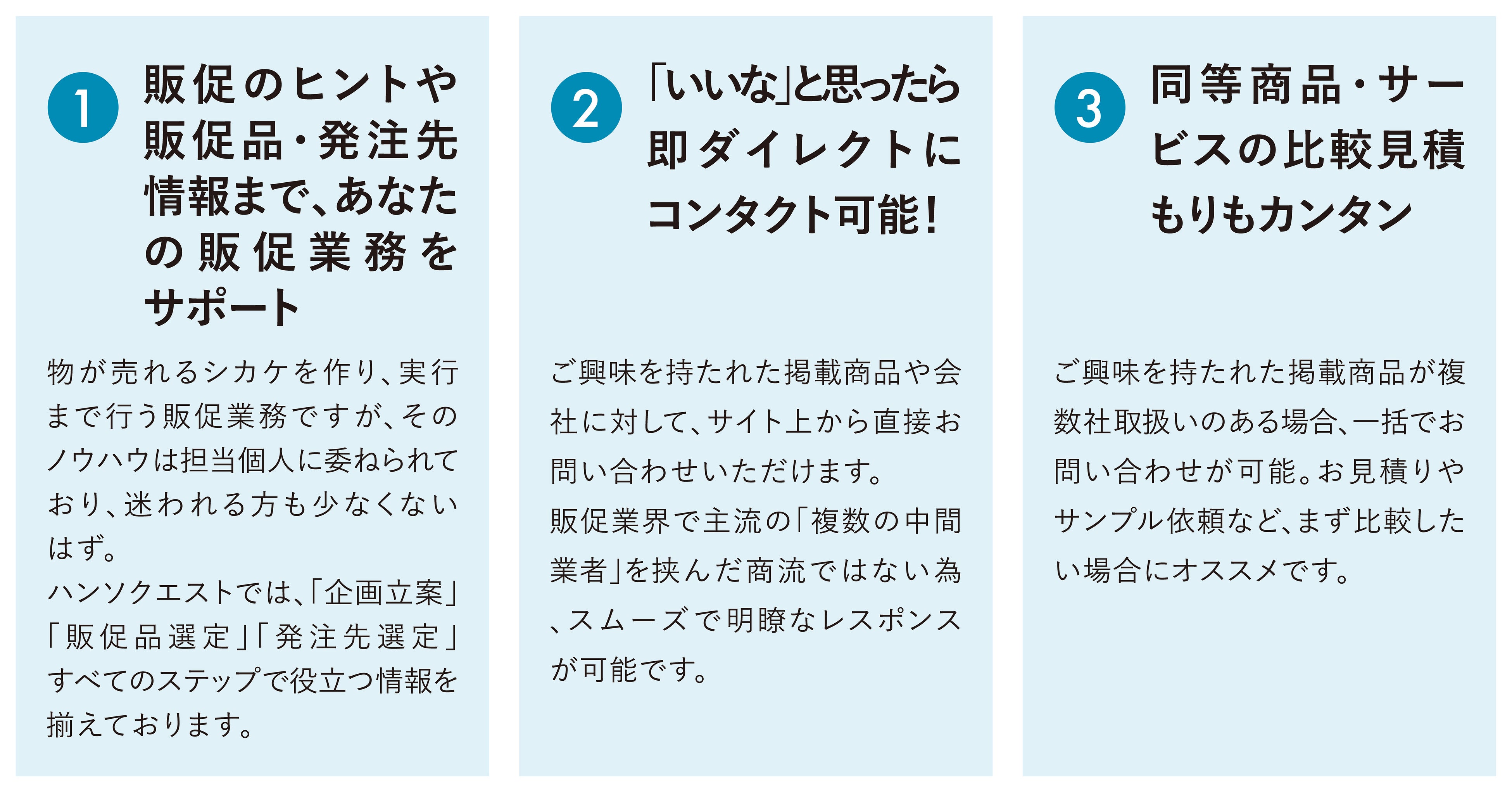 1

販促のヒントや販促品・発注先情報まで、あなたの販促業務をサポート

物が売れるシカケを作り、実行まで行う販促業務ですが、そのノウハウは担当個人に委ねられており、迷われる方も少なくないはず。
ハンソクエストでは、「企画立案」「販促品選定」「発注先選定」すべてのステップで役立つ情報を揃えております。

2

「いいな」と思ったら即ダイレクトにコンタクト可能!

ご興味を持たれた掲載商品や会社に対して、サイト上から直接お問い合わせいただけます。
販促業界で主流の「複数の中間業者」を挟んだ商流ではない為、スムーズで明瞭なレスポンスが可能です。

3

同等商品・サービスの比較見積もりもカンタン

ご興味を持たれた掲載商品が複数社取扱いのある場合、一括でお問い合わせが可能。お見積りやサンプル依頼など、まず比較したい場合にオススメです。